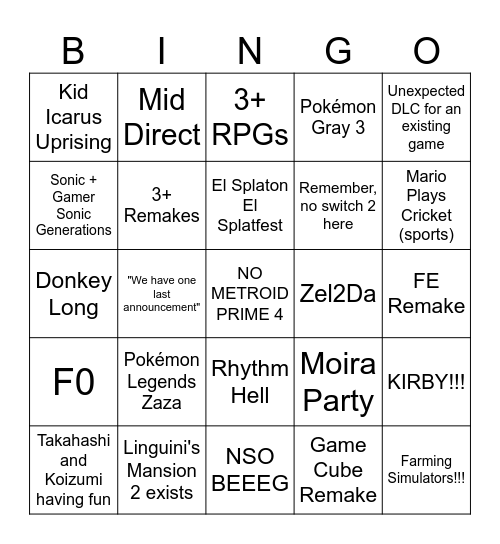 | B | I | N | G | O |
|---|---|---|---|---|
| Kid Icarus Uprising | Mid Direct | 3+ RPGs | Pokémon Gray 3 | Unexpected DLC for an existing game |
| Sonic + Gamer Sonic Generations | 3+ Remakes | El Splaton El Splatfest | Remember, no switch 2 here | Mario Plays Cricket (sports) |
| Donkey Long | "We have one last announcement" | NO METROID PRIME 4 | Zel2Da | FE Remake |
| F0 | Pokémon Legends Zaza | Rhythm Hell | Moira Party | KIRBY!!! |
| Takahashi and Koizumi having fun | Linguini's Mansion 2 exists | NSO BEEEG | Game Cube Remake | Farming Simulators!!! |